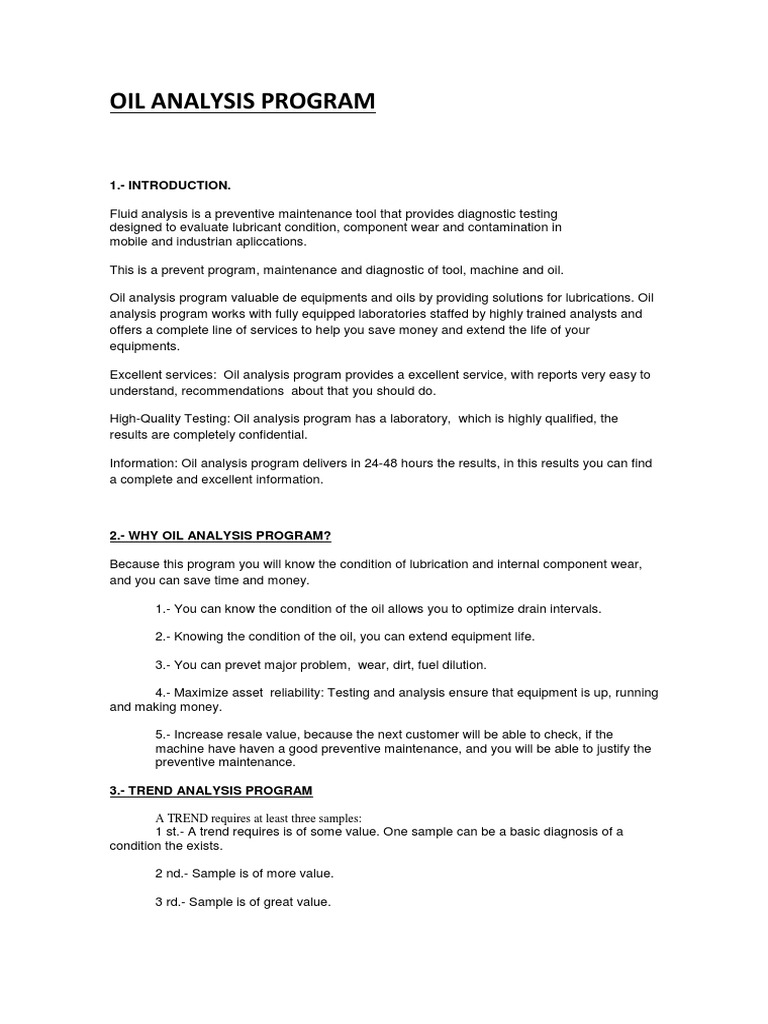 OIL ANALYSIS PROGRAM

1.- INTRODUCTION.

Fluid analysis is a preventive maintenance tool that provides diagnostic testing designed to evaluate lubricant condition, component wear and contamination in mobile and industrian apliccations.

This is a prevent program, maintenance and diagnostic of tool, machine and oil.

Oil analysis program valuable de equipments and oils by providing solutions for lubrications. Oil analysis program works with fully equipped laboratories staffed by highly trained analysts and offers a complete line of services to help you save money and extend the life of your equipments.

Excellent services: Oil analysis program provides a excellent service, with reports very easy to understand, recommendations about that you should do.

High-Quality Testing: Oil analysis program has a laboratory, which is highly qualified, the results are completely confidential.

Information: Oil analysis program delivers in 24-48 hours the results, in this results you can find a complete and excellent information.

2.- WHY OIL ANALYSIS PROGRAM?

Because this program you will know the condition of lubrication and internal component wear, and you can save time and money.

1.- You can know the condition of the oil allows you to optimize drain intervals.

2.- Knowing the condition of the oil, you can extend equipment life.

3.- You can prevet major problem, wear, dirt, fuel dilution.

4.- Maximize asset reliability: Testing and analysis ensure that equipment is up, running and making money.

5.- Increase resale value, because the next customer will be able to check, if the machine have haven a good preventive maintenance, and you will be able to justify the preventive maintenance.

3.- TREND ANALYSIS PROGRAM

A TREND requires at least three samples:
1 st.- A trend requires is of some value. One sample can be a basic diagnosis of a condition the exists.

2 nd.- Sample is of more value.

3 rd.- Sample is of great value.